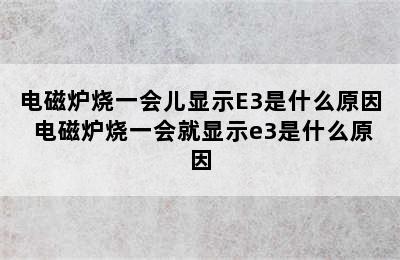 电磁炉烧一会儿显示E3是什么原因 电磁炉烧一会就显示e3是什么原因